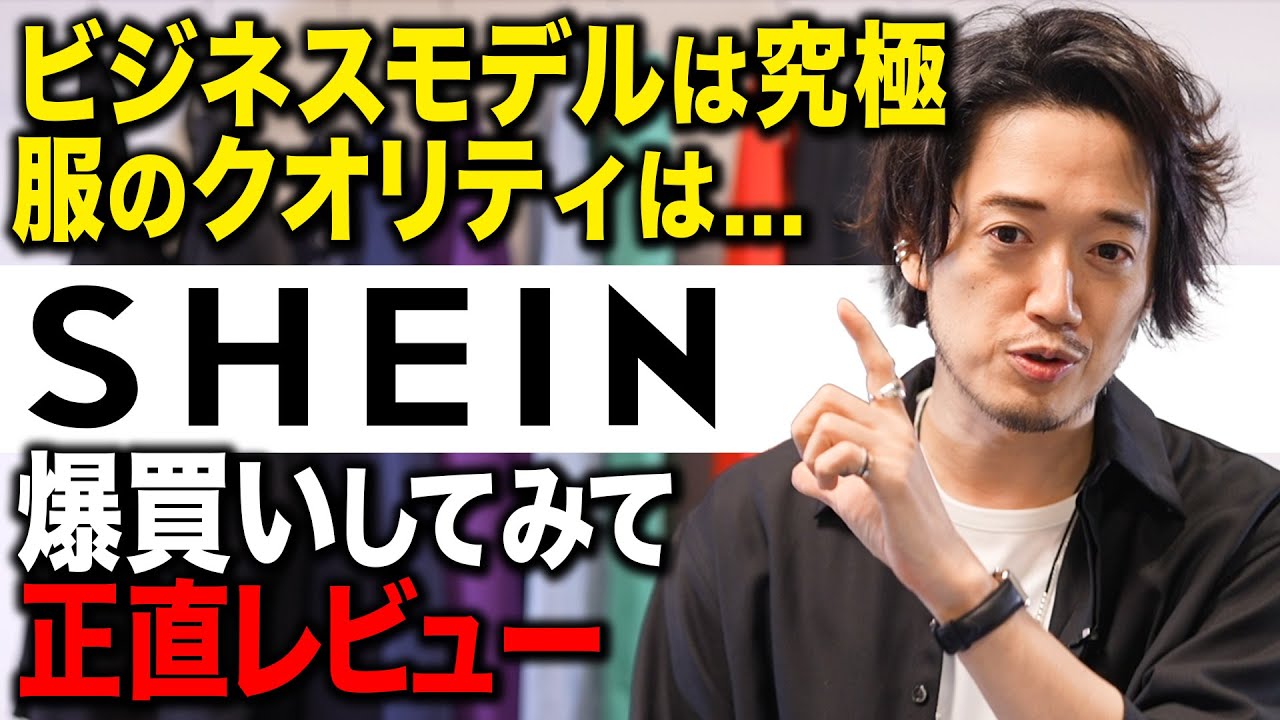 ビジネスモデルは究極
服のクオリティは…

SHEIN

爆買いしてみて
正直レビュー